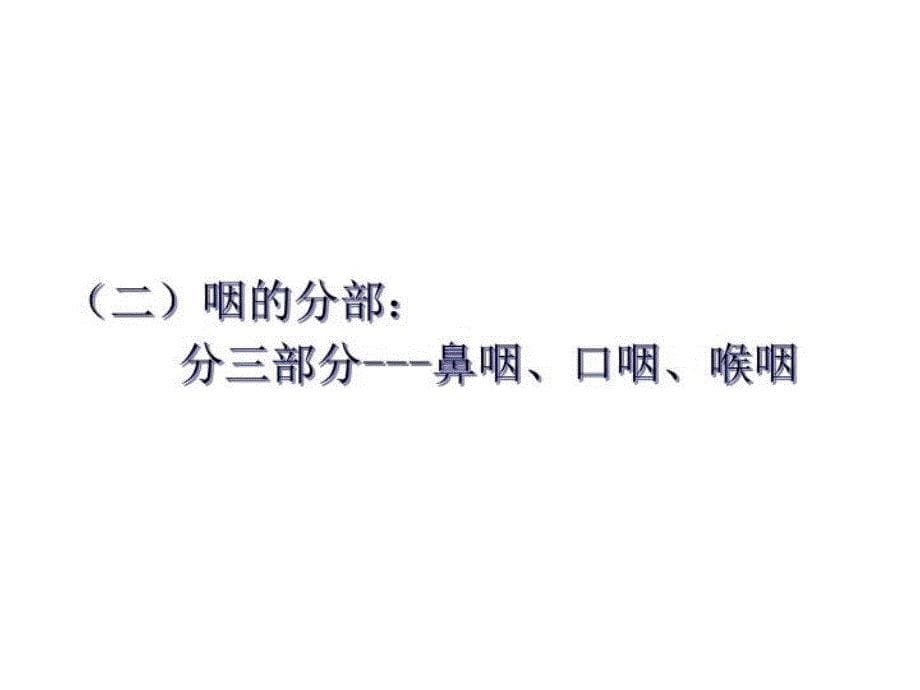 （二）咽的分部：
分三部分---鼻咽、口咽、喉咽